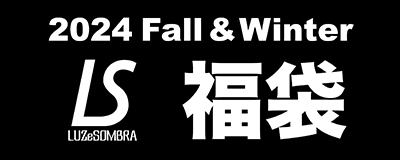 2024 Fall＆Winter

LS
LUZeSOMBRA

福袋